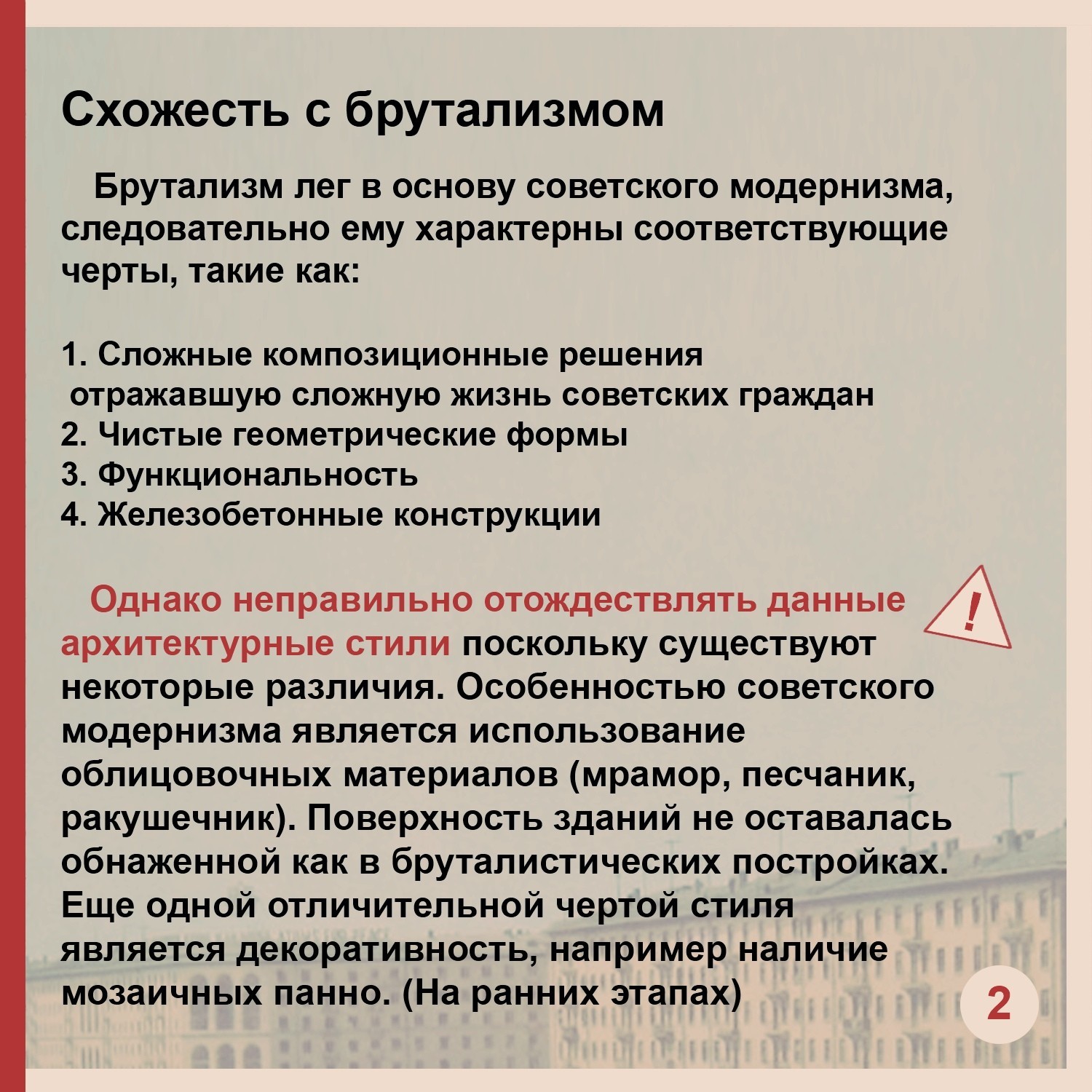 Схожесть с брутализмом

Брутализм лег в основу советского модернизма, следовательно ему характерны соответствующие черты, такие как:

1. Сложные композиционные решения отражавшую сложную жизнь советских граждан
2. Чистые геометрические формы
3. Функциональность
4. Железобетонные конструкции

Однако неправильно отождествлять данные архитектурные стили поскольку существуют некоторые различия. Особенностью советского модернизма является использование облицовочных материалов (мрамор, песчаник, ракушечник). Поверхность зданий не оставалась обнаженной как в бруталистических постройках. Еще одной отличительной чертой стиля является декоративность, например наличие мозаичных панно. (На ранних этапах)

!

2